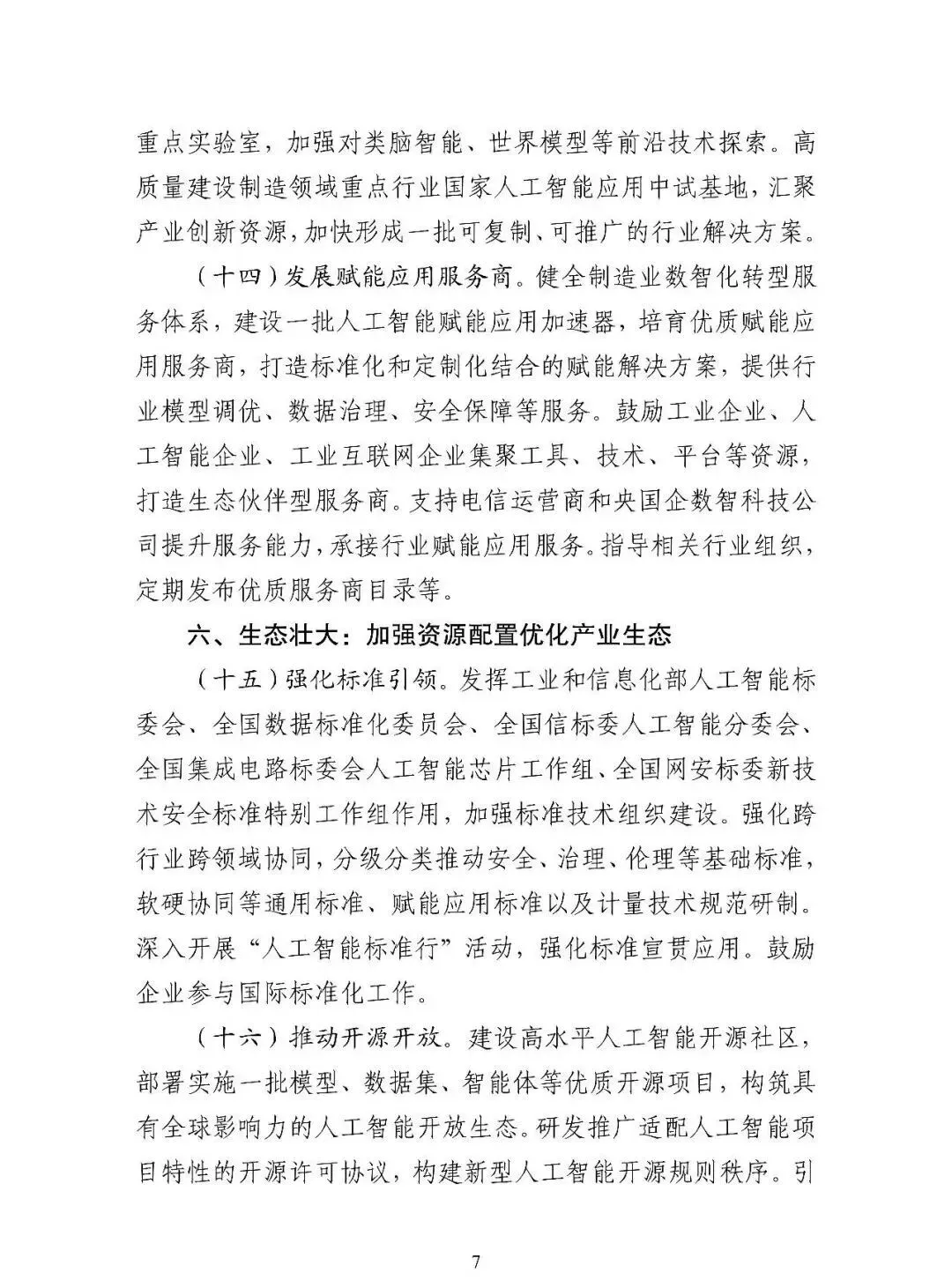 重点实验室，加强对类脑智能、世界模型等前沿技术探索。高质量建设制造领域重点行业国家人工智能应用中试基地，汇聚产业创新资源，加快形成一批可复制、可推广的行业解决方案。

（十四）发展赋能应用服务商。健全制造业数智化转型服务体系，建设一批人工智能赋能应用加速器，培育优质赋能应用服务商，打造标准化和定制化结合的赋能解决方案，提供行业模型调优、数据治理、安全保障等服务。鼓励工业企业、人工智能企业、工业互联网企业集聚工具、技术、平台等资源，打造生态伙伴型服务商。支持电信运营商和央国企数智科技公司提升服务能力，承接行业赋能应用服务。指导相关行业组织，定期发布优质服务商目录等。

六、生态壮大：加强资源配置优化产业生态

（十五）强化标准引领。发挥工业和信息化部人工智能标委会、全国数据标准化委员会、全国信标委人工智能分委会、全国集成电路标委会人工智能芯片工作组、全国网安标委新技术安全标准特别工作组作用，加强标准技术组织建设。强化跨行业跨领域协同，分级分类推动安全、治理、伦理等基础标准，软硬协同等通用标准、赋能应用标准以及计量技术规范研制。深入开展“人工智能标准行”活动，强化标准宣贯应用。鼓励企业参与国际标准化工作。

（十六）推动开源开放。建设高水平人工智能开源社区，部署实施一批模型、数据集、智能体等优质开源项目，构筑具有全球影响力的人工智能开放生态。研发推广适配人工智能项目特性的开源许可协议，构建新型人工智能开源规则秩序。引

7